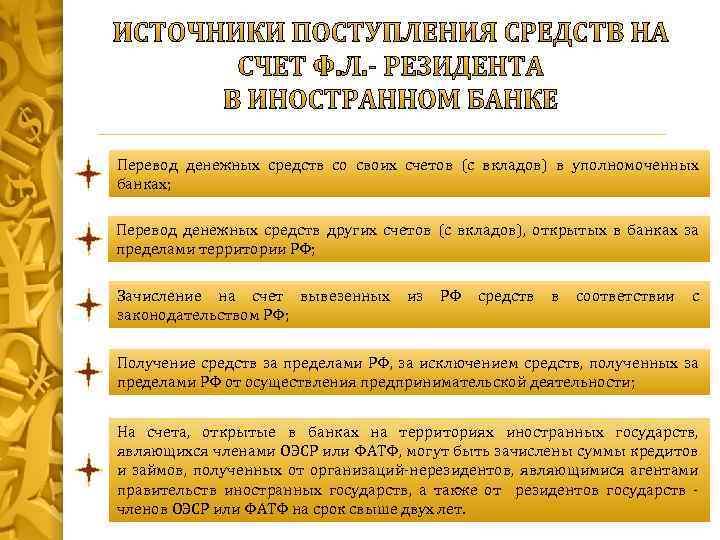 ИСТОЧНИКИ ПОСТУПЛЕНИЯ СРЕДСТВ НА СЧЕТ Ф.Л.- РЕЗИДЕНТА В ИНОСТРАННОМ БАНКЕ

Перевод денежных средств со своих счетов (с вкладов) в уполномоченных банках;

Перевод денежных средств других счетов (с вкладов), открытых в банках за пределами территории РФ;

Зачисление на счет вывезенных из РФ средств в соответствии с законодательством РФ;

Получение средств за пределами РФ, за исключением средств, полученных за пределами РФ от осуществления предпринимательской деятельности;

На счета, открытые в банках на территориях иностранных государств, являющихся членами ОЭСР или ФАТФ, могут быть зачислены суммы кредитов и займов, полученных от организаций-нерезидентов, являющимися агентами правительств иностранных государств, а также от резидентов государств - членов ОЭСР или ФАТФ на срок свыше двух лет.